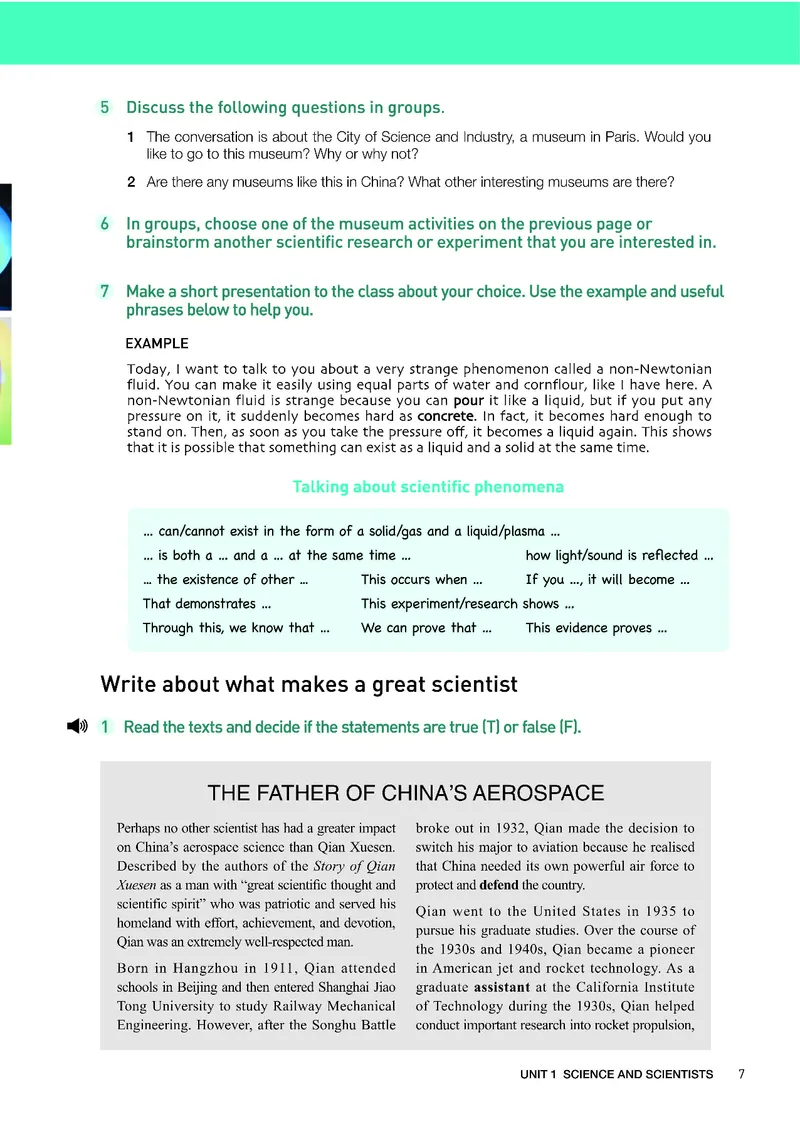 5 Discuss the following questions in groups.

1 The conversation is about the City of Science and Industry, a museum in Paris. Would you like to go to this museum? Why or why not?

2 Are there any museums like this in China? What other interesting museums are there?

6 In groups, choose one of the museum activities on the previous page or brainstorm another scientific research or experiment that you are interested in.

7 Make a short presentation to the class about your choice. Use the example and useful phrases below to help you.

EXAMPLE

Today, I want to talk to you about a very strange phenomenon called a non-Newtonian fluid. You can make it easily using equal parts of water and cornflour, like I have here. A non-Newtonian fluid is strange because you can pour it like a liquid, but if you put any pressure on it, it suddenly becomes hard as concrete. In fact, it becomes hard enough to stand on. Then, as soon as you take the pressure off, it becomes a liquid again. This shows that it is possible that something can exist as a liquid and a solid at the same time.

Talking about scientific phenomena

... can/cannot exist in the form of a solid/gas and a liquid/plasma ...

... is both a ... and a ... at the same time ...

how light/sound is reflected ...

... the existence of other ...

This occurs when ...

If you ..., it will become ...

That demonstrates ...

This experiment/research shows ...

Through this, we know that ...

We can prove that ...

This evidence proves ...

Write about what makes a great scientist

1 Read the texts and decide if the statements are true (T) or false (F).

THE FATHER OF CHINA'S AEROSPACE

Perhaps no other scientist has had a greater impact on China's aerospace science than Qian Xuesen. Described by the authors of the Story of Qian Xuesen as a man with "great scientific thought and scientific spirit" who was patriotic and served his homeland with effort, achievement, and devotion, Qian was an extremely well-respected man.

Born in Hangzhou in 1911, Qian attended schools in Beijing and then entered Shanghai Jiao Tong University to study Railway Mechanical Engineering. However, after the Songhu Battle broke out in 1932, Qian made the decision to switch his major to aviation because he realised that China needed its own powerful air force to protect and defend the country.

Qian went to the United States in 1935 to pursue his graduate studies. Over the course of the 1930s and 1940s, Qian became a pioneer in American jet and rocket technology. As a graduate assistant at the California Institute of Technology during the 1930s, Qian helped conduct important research into rocket propulsion,

UNIT 1 SCIENCE AND SCIENTISTS 7